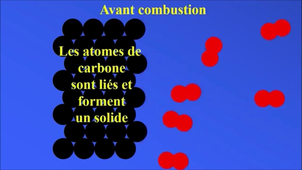 Avant combustion

Les atomes de carbone sont liés et forment un solide